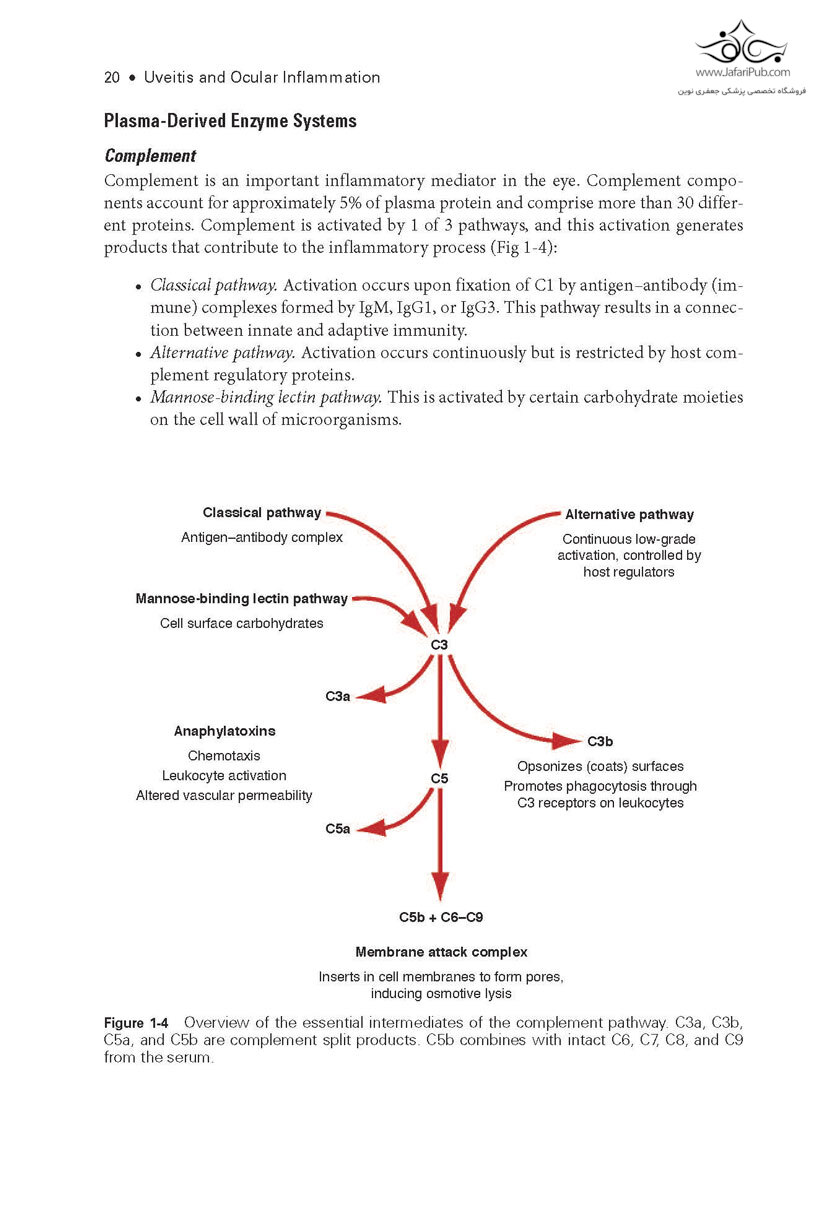 20 • Uveitis and Ocular Inflammation

www.JafariPub.com
فروشگاه تخصصی پزشکی جعفری نوین

Plasma-Derived Enzyme Systems

Complement

Complement is an important inflammatory mediator in the eye. Complement components account for approximately 5% of plasma protein and comprise more than 30 different proteins. Complement is activated by 1 of 3 pathways, and this activation generates products that contribute to the inflammatory process (Fig 1-4):

• Classical pathway. Activation occurs upon fixation of C1 by antigen–antibody (immune) complexes formed by IgM, IgG1, or IgG3. This pathway results in a connection between innate and adaptive immunity.
• Alternative pathway. Activation occurs continuously but is restricted by host complement regulatory proteins.
• Mannose-binding lectin pathway. This is activated by certain carbohydrate moieties on the cell wall of microorganisms.

Classical pathway
Antigen–antibody complex

Alternative pathway
Continuous low-grade activation, controlled by host regulators

Mannose-binding lectin pathway
Cell surface carbohydrates

C3

C3a

Anaphylatoxins
Chemotaxis
Leukocyte activation
Altered vascular permeability

C3b
Opsonizes (coats) surfaces
Promotes phagocytosis through C3 receptors on leukocytes

C5

C5a

C5b + C6–C9

Membrane attack complex
Inserts in cell membranes to form pores, inducing osmotive lysis

Figure 1-4 Overview of the essential intermediates of the complement pathway. C3a, C3b, C5a, and C5b are complement split products. C5b combines with intact C6, C7, C8, and C9 from the serum.